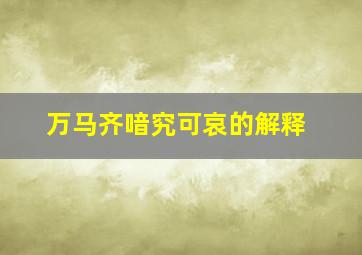 万马齐喑究可哀的解释